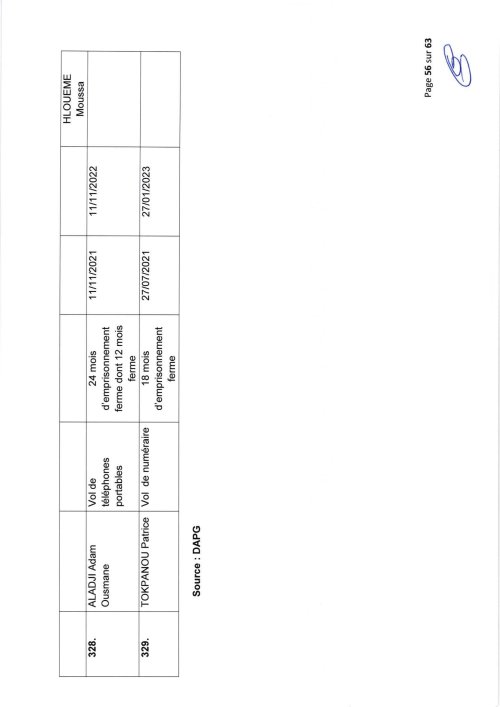 |  |  |  |  |  |  | HLOUEME Moussa |
|---|---|---|---|---|---|---|
| 328. | ALADJI Adam Ousmane | Vol de téléphones portables | 24 mois d'emprisonnement ferme dont 12 mois ferme | 11/11/2021 | 11/11/2022 |  |
| 329. | TOKPANOU Patrice | Vol de numéraire | 18 mois d'emprisonnement ferme | 27/07/2021 | 27/01/2023 |  |

Source : DAPG

Page 56 sur 63